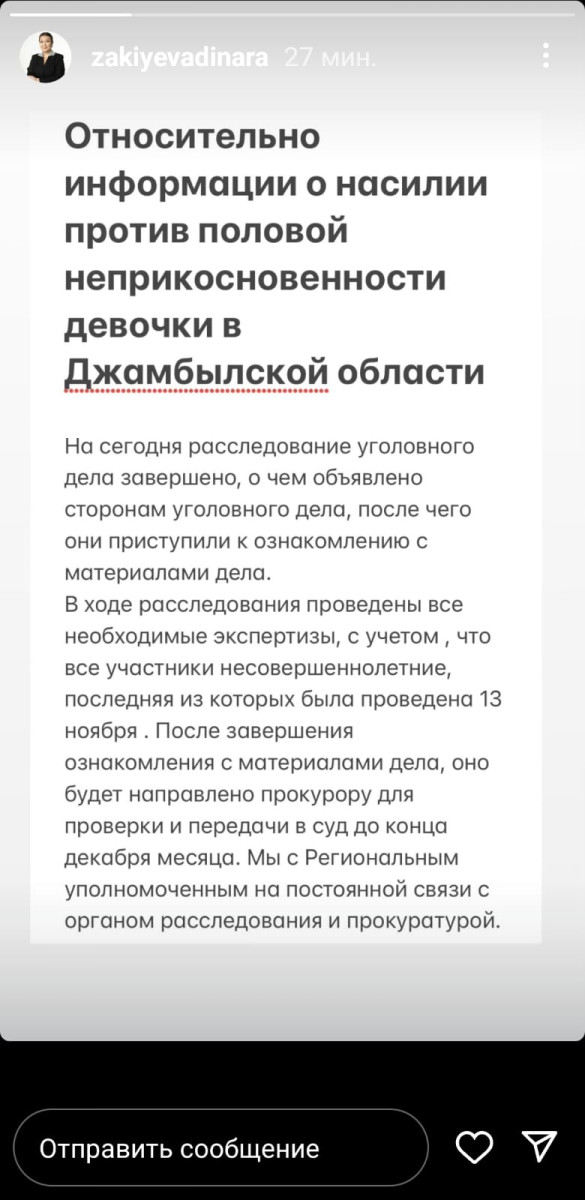 zakiyevadinara 27 мин.

Относительно информации о насилии против половой неприкосновенности девочки в Джамбылской области

На сегодня расследование уголовного дела завершено, о чем объявлено сторонам уголовного дела, после чего они приступили к ознакомлению с материалами дела.
В ходе расследования проведены все необходимые экспертизы, с учетом , что все участники несовершеннолетние, последняя из которых была проведена 13 ноября . После завершения ознакомления с материалами дела, оно будет направлено прокурору для проверки и передачи в суд до конца декабря месяца. Мы с Региональным уполномоченным на постоянной связи с органом расследования и прокуратурой.

Отправить сообщение